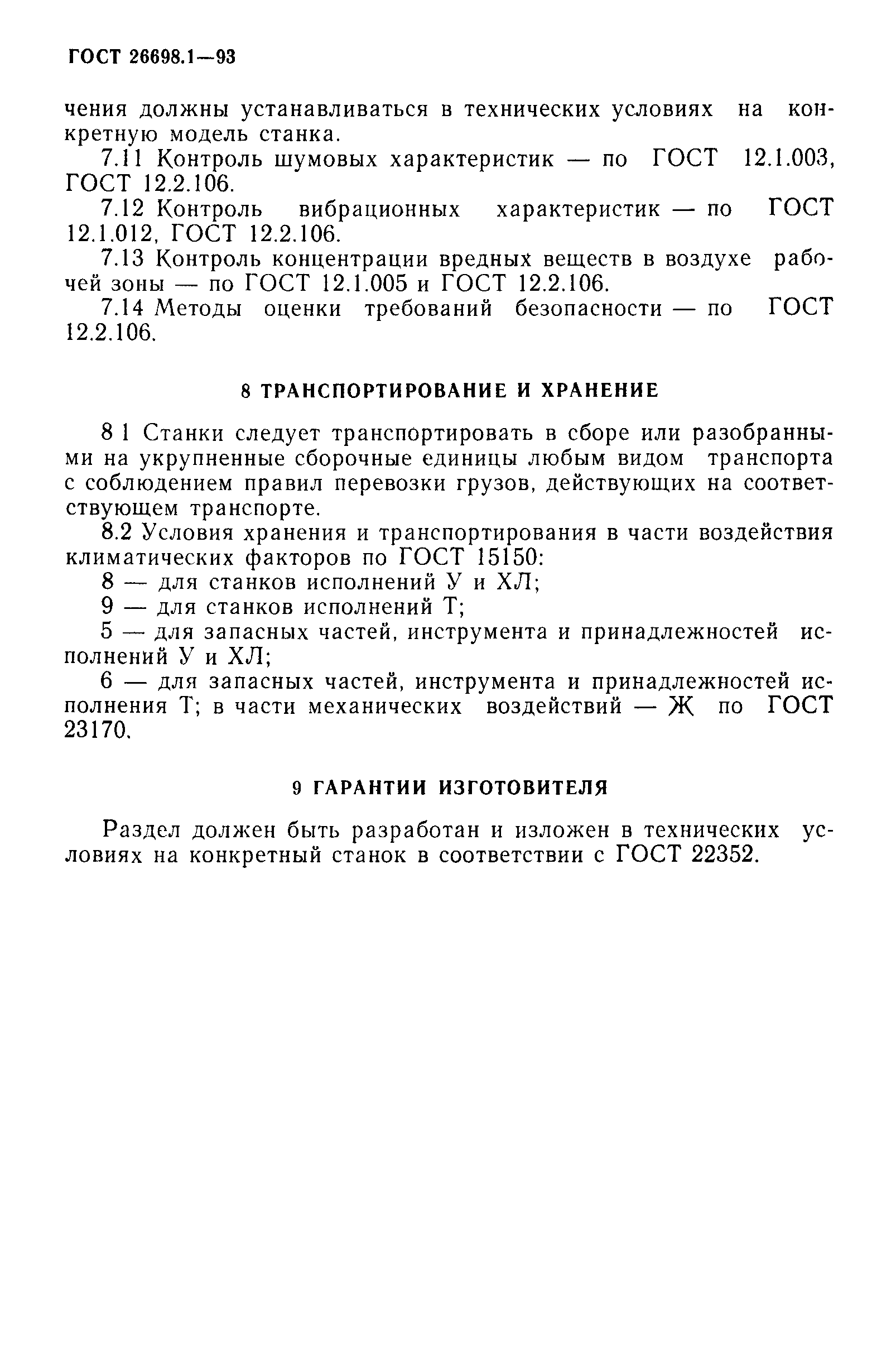 ГОСТ 26698.1—93

чения должны устанавливаться в технических условиях на конкретную модель станка.

7.11 Контроль шумовых характеристик — по ГОСТ 12.1.003, ГОСТ 12.2.106.

7.12 Контроль вибрационных характеристик — по ГОСТ 12.1.012, ГОСТ 12.2.106.

7.13 Контроль концентрации вредных веществ в воздухе рабочей зоны — по ГОСТ 12.1.005 и ГОСТ 12.2.106.

7.14 Методы оценки требований безопасности — по ГОСТ 12.2.106.

8 ТРАНСПОРТИРОВАНИЕ И ХРАНЕНИЕ

8 1 Станки следует транспортировать в сборе или разобранными на укрупненные сборочные единицы любым видом транспорта с соблюдением правил перевозки грузов, действующих на соответствующем транспорте.

8.2 Условия хранения и транспортирования в части воздействия климатических факторов по ГОСТ 15150:

8 — для станков исполнений У и ХЛ;

9 — для станков исполнений Т;

5 — для запасных частей, инструмента и принадлежностей исполнений У и ХЛ;

6 — для запасных частей, инструмента и принадлежностей исполнения Т; в части механических воздействий — Ж по ГОСТ 23170.

9 ГАРАНТИИ ИЗГОТОВИТЕЛЯ

Раздел должен быть разработан и изложен в технических условиях на конкретный станок в соответствии с ГОСТ 22352.